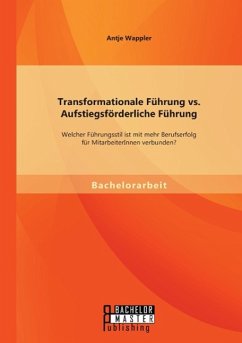 Antje Wappler

Transformationale Führung vs. Aufstiegsförderliche Führung

Welcher Führungsstil ist mit mehr Berufserfolg für MitarbeiterInnen verbunden?

Bachelorarbeit

BACHELOR
MASTER
Publishing